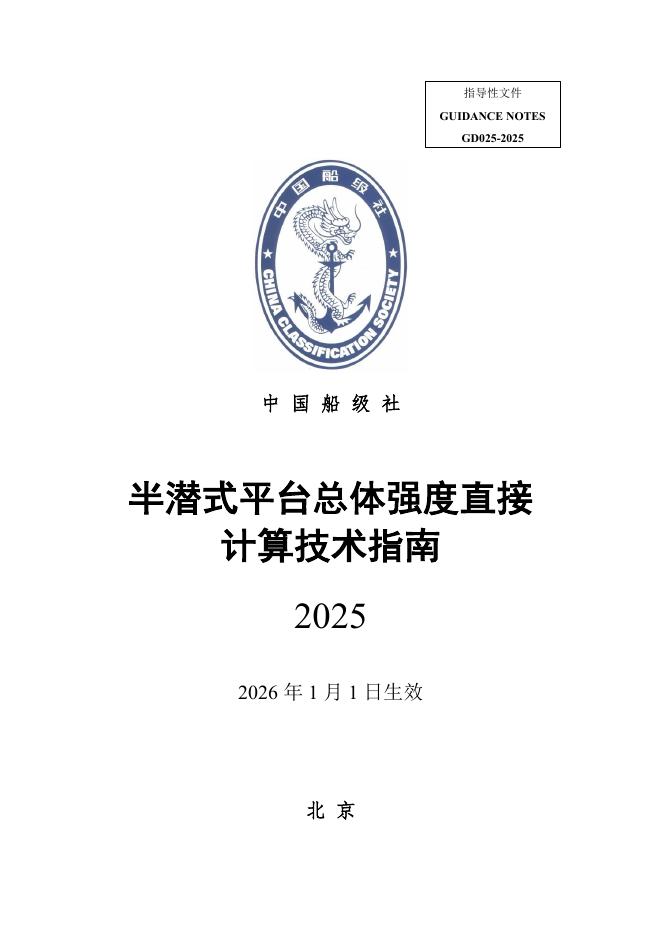 指导性文件
GUIDANCE NOTES
GD025-2025

中国船级社
CHINA CLASSIFICATION SOCIETY

中 国 船 级 社

半潜式平台总体强度直接计算技术指南

2025

2026 年 1 月 1 日生效

北 京